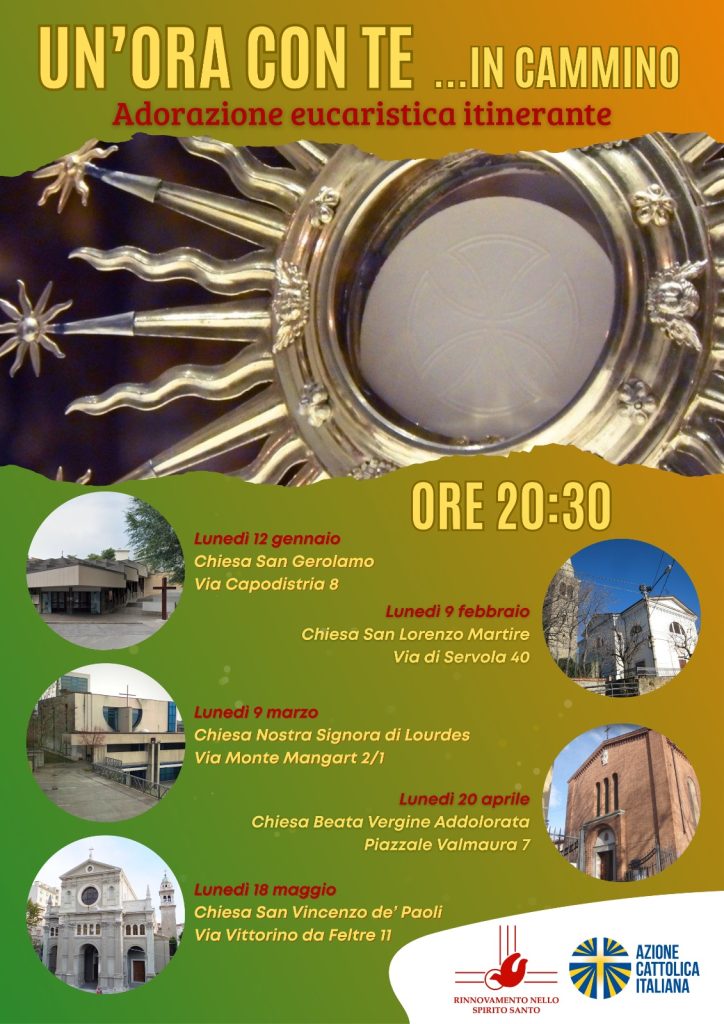 UN'ORA CON TE ...IN CAMMINO
Adorazione eucaristica itinerante

ORE 20:30

Lunedì 12 gennaio
Chiesa San Gerolamo
Via Capodistria 8

Lunedì 9 febbraio
Chiesa San Lorenzo Martire
Via di Servola 40

Lunedì 9 marzo
Chiesa Nostra Signora di Lourdes
Via Monte Mangart 2/1

Lunedì 20 aprile
Chiesa Beata Vergine Addolorata
Piazzale Valmaura 7

Lunedì 18 maggio
Chiesa San Vincenzo de' Paoli
Via Vittorino da Feltre 11

RINNOVAMENTO NELLO SPIRITO SANTO

AZIONE CATTOLICA ITALIANA